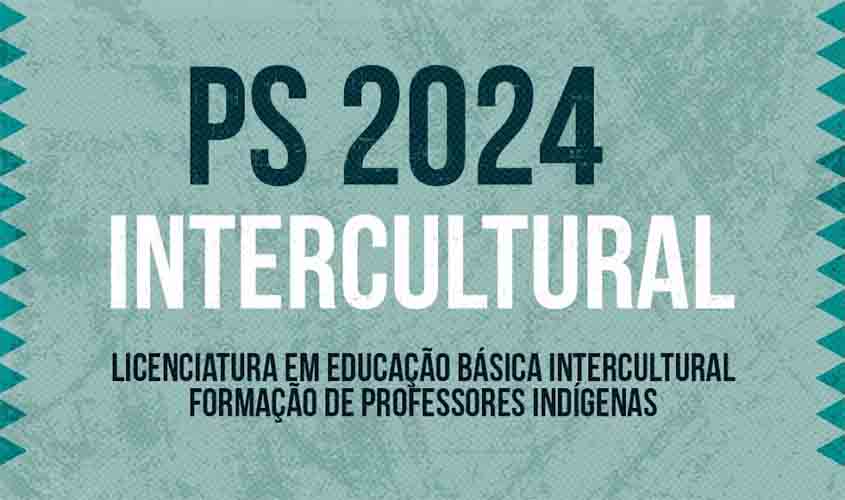 PS 2024
INTERCULTURAL

LICENCIATURA EM EDUCAÇÃO BÁSICA INTERCULTURAL
FORMAÇÃO DE PROFESSORES INDÍGENAS